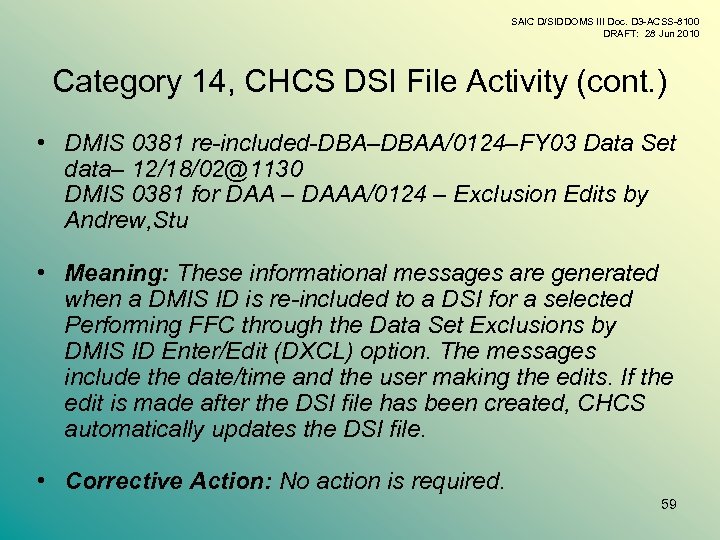 SAIC D/SIDDOMS III Doc. D3-ACSS-8100
DRAFT: 28 Jun 2010

Category 14, CHCS DSI File Activity (cont.)

• DMIS 0381 re-included-DBA–DBAA/0124–FY03 Data Set data– 12/18/02@1130
DMIS 0381 for DAA – DAAA/0124 – Exclusion Edits by Andrew,Stu

• Meaning: These informational messages are generated when a DMIS ID is re-included to a DSI for a selected Performing FFC through the Data Set Exclusions by DMIS ID Enter/Edit (DXCL) option. The messages include the date/time and the user making the edits. If the edit is made after the DSI file has been created, CHCS automatically updates the DSI file.

• Corrective Action: No action is required.

59